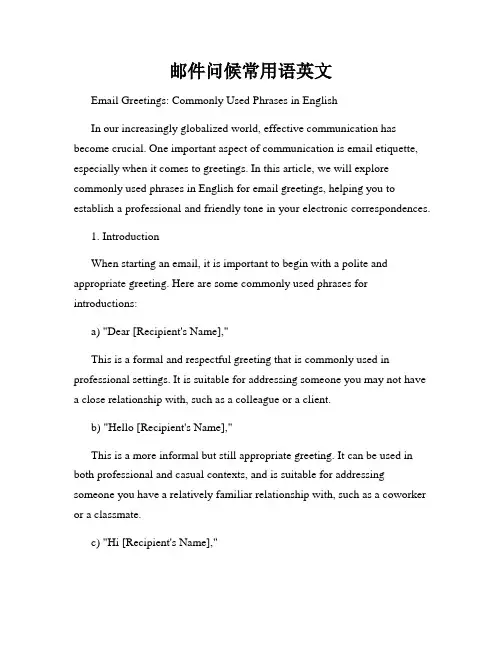 邮件问候常用语英文

Email Greetings: Commonly Used Phrases in English

In our increasingly globalized world, effective communication has become crucial. One important aspect of communication is email etiquette, especially when it comes to greetings. In this article, we will explore commonly used phrases in English for email greetings, helping you to establish a professional and friendly tone in your electronic correspondences.

1. Introduction

When starting an email, it is important to begin with a polite and appropriate greeting. Here are some commonly used phrases for introductions:

a) "Dear [Recipient's Name],"

This is a formal and respectful greeting that is commonly used in professional settings. It is suitable for addressing someone you may not have a close relationship with, such as a colleague or a client.

b) "Hello [Recipient's Name],"

This is a more informal but still appropriate greeting. It can be used in both professional and casual contexts, and is suitable for addressing someone you have a relatively familiar relationship with, such as a coworker or a classmate.

c) "Hi [Recipient's Name],"